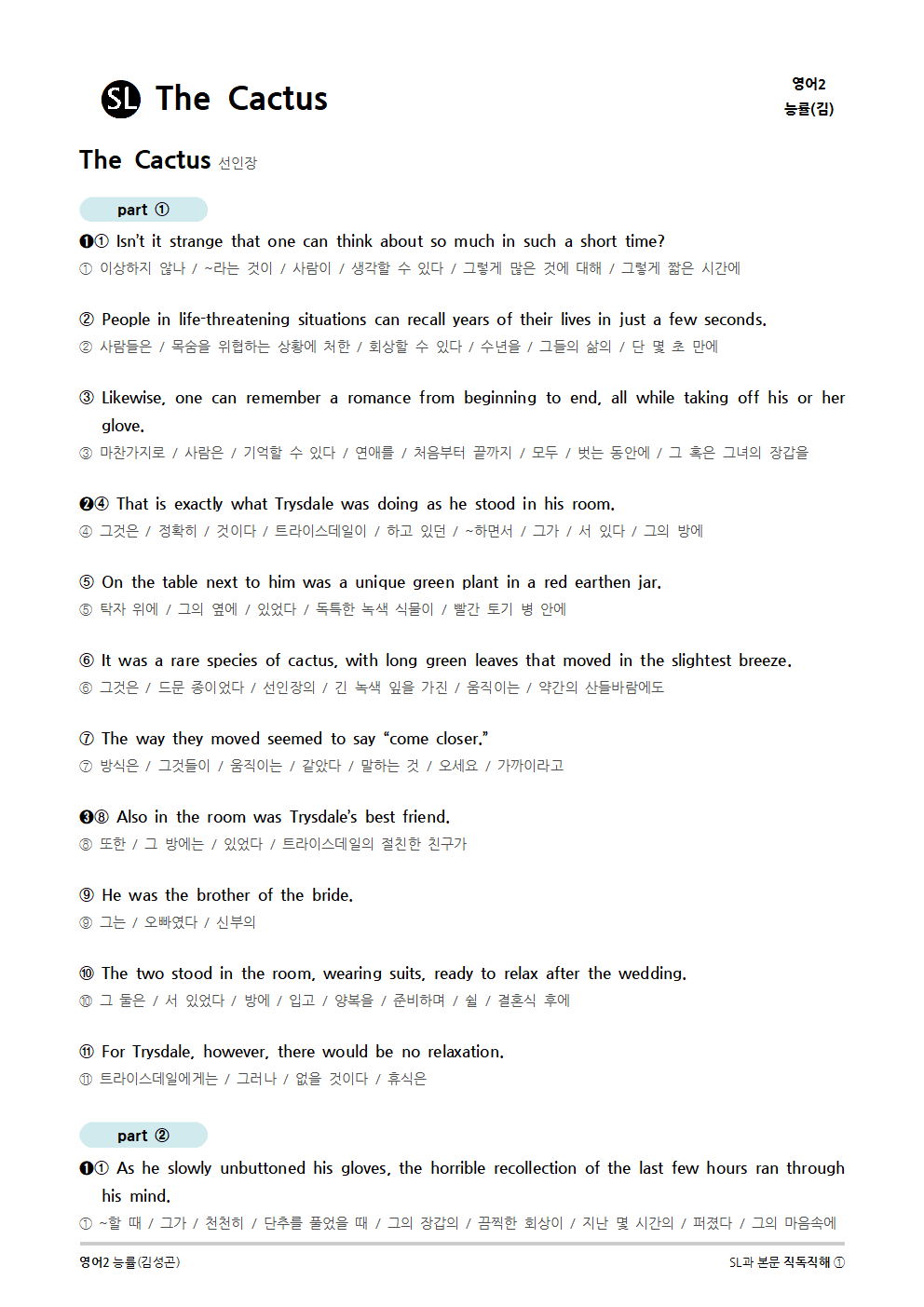 SL The Cactus

영어2
능률(김)

The Cactus 선인장

part ①

❶① Isn't it strange that one can think about so much in such a short time?
① 이상하지 않나 / ~라는 것이 / 사람이 / 생각할 수 있다 / 그렇게 많은 것에 대해 / 그렇게 짧은 시간에

② People in life-threatening situations can recall years of their lives in just a few seconds.
② 사람들은 / 목숨을 위협하는 상황에 처한 / 회상할 수 있다 / 수년을 / 그들의 삶의 / 단 몇 초 만에

③ Likewise, one can remember a romance from beginning to end, all while taking off his or her glove.
③ 마찬가지로 / 사람은 / 기억할 수 있다 / 연애를 / 처음부터 끝까지 / 모두 / 벗는 동안에 / 그 혹은 그녀의 장갑을

❷④ That is exactly what Trysdale was doing as he stood in his room.
④ 그것은 / 정확히 / 것이다 / 트라이스데일이 / 하고 있던 / ~하면서 / 그가 / 서 있다 / 그의 방에

⑤ On the table next to him was a unique green plant in a red earthen jar.
⑤ 탁자 위에 / 그의 옆에 / 있었다 / 독특한 녹색 식물이 / 빨간 토기 병 안에

⑥ It was a rare species of cactus, with long green leaves that moved in the slightest breeze.
⑥ 그것은 / 드문 종이었다 / 선인장의 / 긴 녹색 잎을 가진 / 움직이는 / 약간의 산들바람에도

⑦ The way they moved seemed to say "come closer."
⑦ 방식은 / 그것들이 / 움직이는 / 같았다 / 말하는 것 / 오세요 / 가까이라고

❸⑧ Also in the room was Trysdale's best friend.
⑧ 또한 / 그 방에는 / 있었다 / 트라이스데일의 절친한 친구가

⑨ He was the brother of the bride.
⑨ 그는 / 오빠였다 / 신부의

⑩ The two stood in the room, wearing suits, ready to relax after the wedding.
⑩ 그 둘은 / 서 있었다 / 방에 / 입고 / 양복을 / 준비하며 / 쉴 / 결혼식 후에

⑪ For Trysdale, however, there would be no relaxation.
⑪ 트라이스데일에게는 / 그러나 / 없을 것이다 / 휴식은

part ②

❶① As he slowly unbuttoned his gloves, the horrible recollection of the last few hours ran through his mind.
① ~할 때 / 그가 / 천천히 / 단추를 풀었을 때 / 그의 장갑의 / 끔찍한 회상이 / 지난 몇 시간의 / 퍼졌다 / 그의 마음속에

영어2 능률(김성곤)
SL과 본문 직독직해 ①